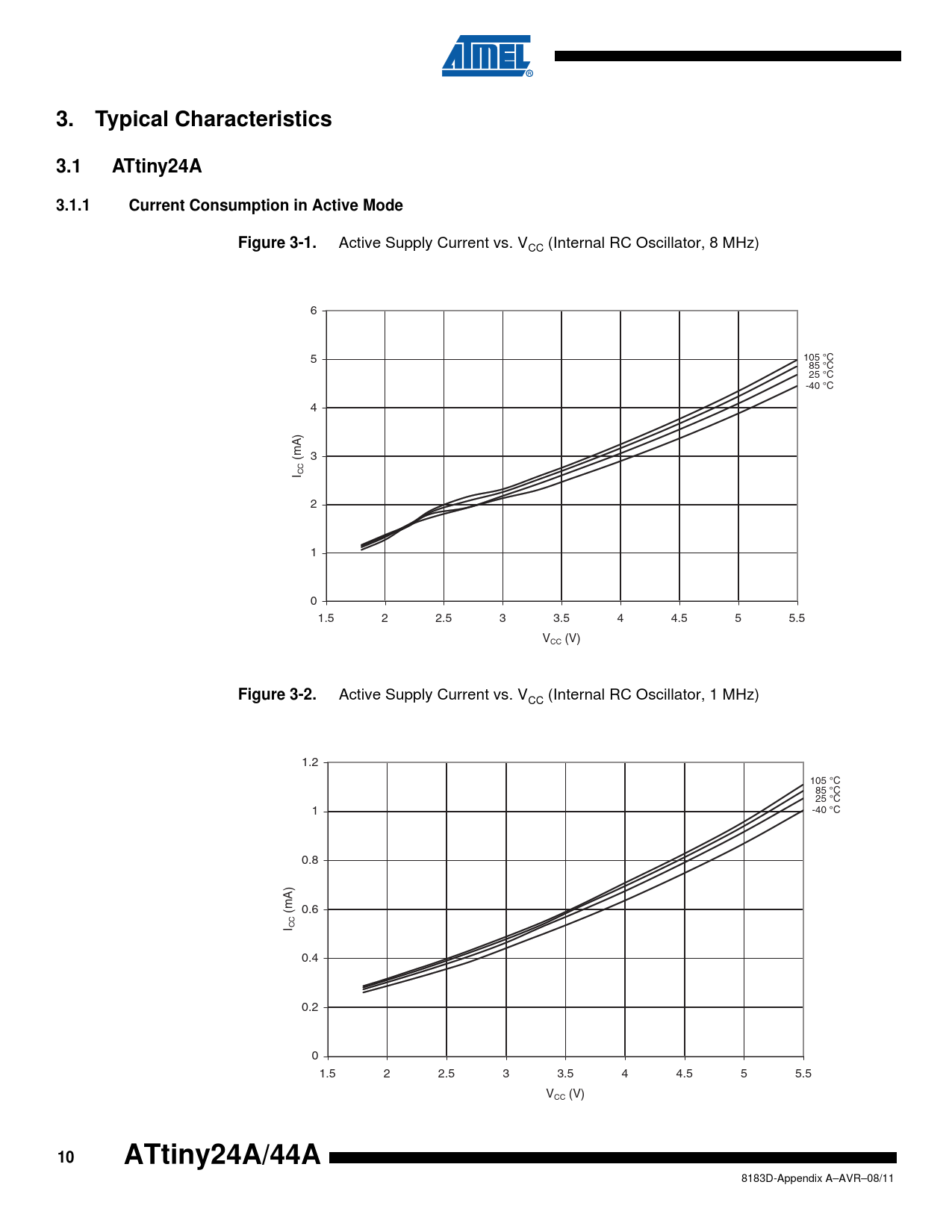 ATMEL®

3. Typical Characteristics

3.1 ATtiny24A

3.1.1 Current Consumption in Active Mode

Figure 3-1. Active Supply Current vs. $V_{CC}$ (Internal RC Oscillator, 8 MHz)

6
5
4
3
2
1
0

$I_{CC}$ (mA)

105 °C
85 °C
25 °C
-40 °C

1.5 2 2.5 3 3.5 4 4.5 5 5.5

$V_{CC}$ (V)

Figure 3-2. Active Supply Current vs. $V_{CC}$ (Internal RC Oscillator, 1 MHz)

1.2
1
0.8
0.6
0.4
0.2
0

$I_{CC}$ (mA)

105 °C
85 °C
25 °C
-40 °C

1.5 2 2.5 3 3.5 4 4.5 5 5.5

$V_{CC}$ (V)

10 ATtiny24A/44A

8183D-Appendix A–AVR–08/11